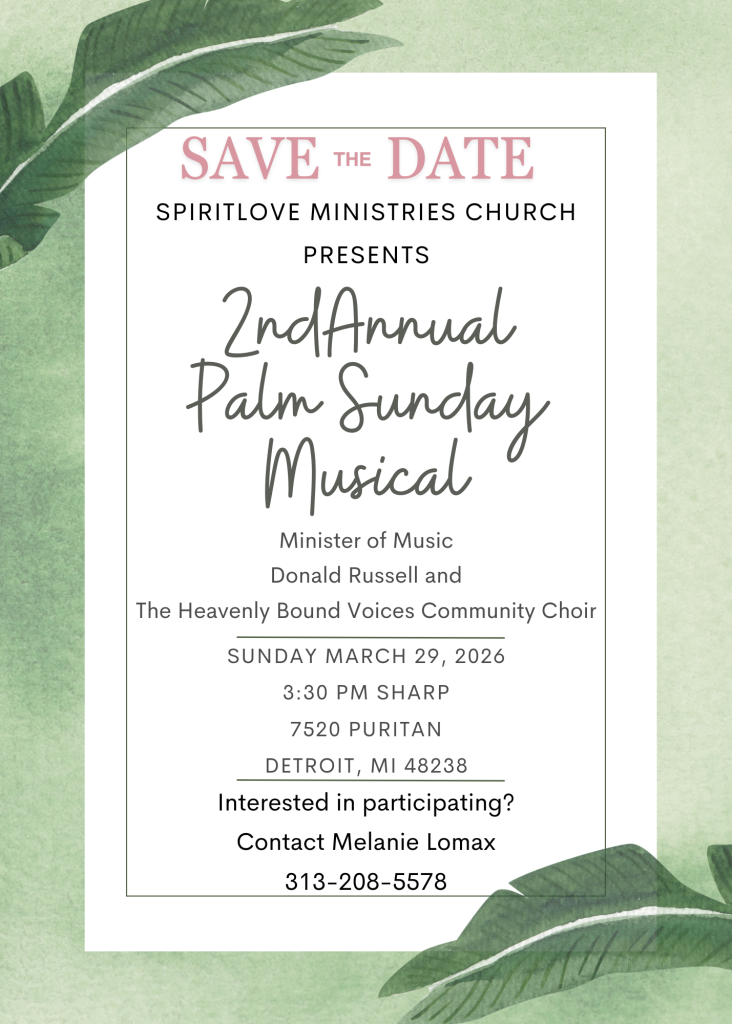 SAVE THE DATE

SPIRITLOVE MINISTRIES CHURCH

PRESENTS

2ndAnnual
Palm Sunday
Musical

Minister of Music
Donald Russell and
The Heavenly Bound Voices Community Choir

SUNDAY MARCH 29, 2026
3:30 PM SHARP
7520 PURITAN
DETROIT, MI 48238

Interested in participating?
Contact Melanie Lomax
313-208-5578